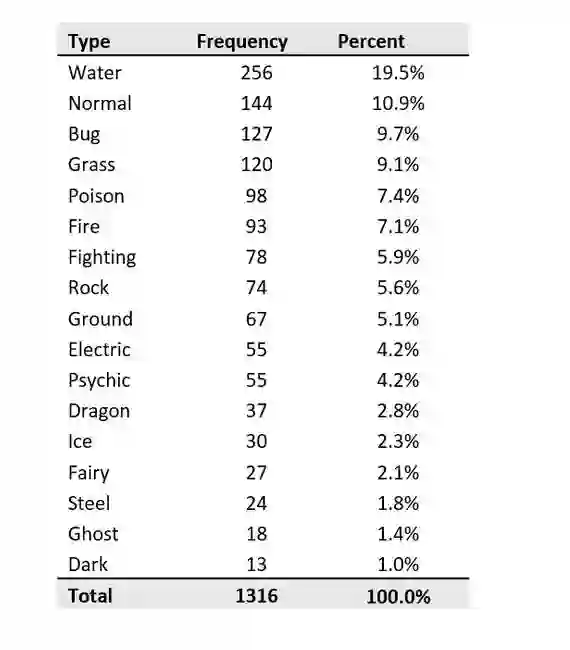 | Type | Frequency | Percent |
|---|---|---|
| Water | 256 | 19.5% |
| Normal | 144 | 10.9% |
| Bug | 127 | 9.7% |
| Grass | 120 | 9.1% |
| Poison | 98 | 7.4% |
| Fire | 93 | 7.1% |
| Fighting | 78 | 5.9% |
| Rock | 74 | 5.6% |
| Ground | 67 | 5.1% |
| Electric | 55 | 4.2% |
| Psychic | 55 | 4.2% |
| Dragon | 37 | 2.8% |
| Ice | 30 | 2.3% |
| Fairy | 27 | 2.1% |
| Steel | 24 | 1.8% |
| Ghost | 18 | 1.4% |
| Dark | 13 | 1.0% |
| **Total** | **1316** | **100.0%** |